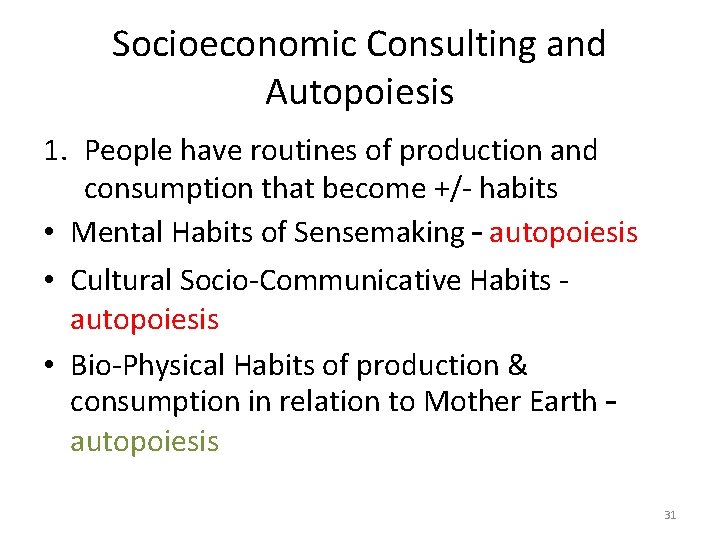 Socioeconomic Consulting and Autopoiesis

1. People have routines of production and consumption that become +/- habits

• Mental Habits of Sensemaking – autopoiesis

• Cultural Socio-Communicative Habits - autopoiesis

• Bio-Physical Habits of production & consumption in relation to Mother Earth – autopoiesis

31